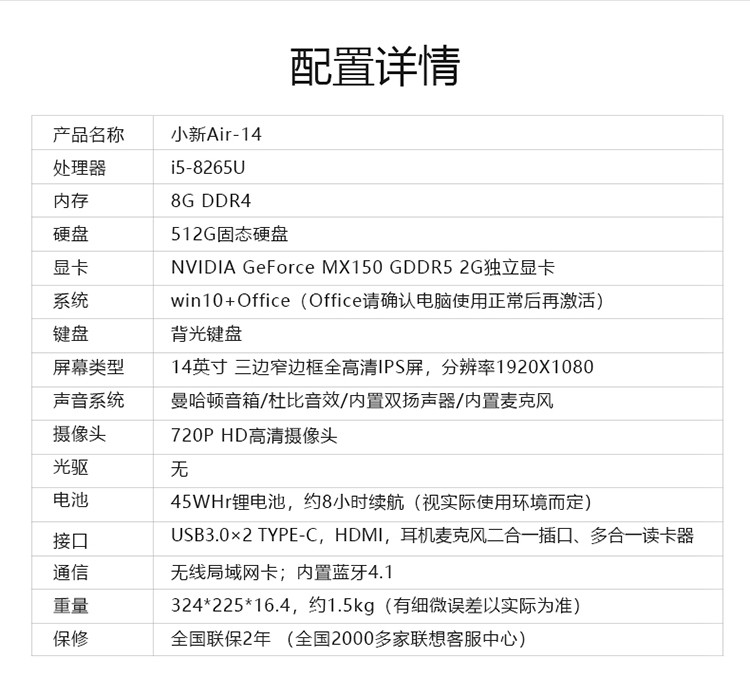 配置详情

| 产品名称 | 小新Air-14 |
|---|---|
| 处理器 | i5-8265U |
| 内存 | 8G DDR4 |
| 硬盘 | 512G固态硬盘 |
| 显卡 | NVIDIA GeForce MX150 GDDR5 2G独立显卡 |
| 系统 | win10+Office（Office请确认电脑使用正常后再激活） |
| 键盘 | 背光键盘 |
| 屏幕类型 | 14英寸 三边窄边框全高清IPS屏，分辨率1920X1080 |
| 声音系统 | 曼哈顿音箱/杜比音效/内置双扬声器/内置麦克风 |
| 摄像头 | 720P HD高清摄像头 |
| 光驱 | 无 |
| 电池 | 45WHr锂电池，约8小时续航（视实际使用环境而定） |
| 接口 | USB3.0×2 TYPE-C，HDMI，耳机麦克风二合一插口、多合一读卡器 |
| 通信 | 无线局域网卡；内置蓝牙4.1 |
| 重量 | 324*225*16.4，约1.5kg（有细微误差以实际为准） |
| 保修 | 全国联保2年 （全国2000多家联想客服中心） |